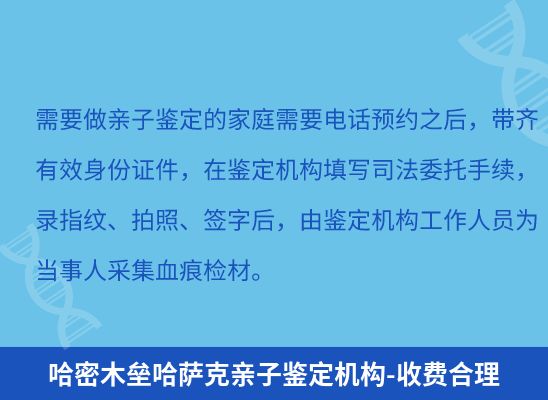 需要做亲子鉴定的家庭需要电话预约之后，带齐有效身份证件，在鉴定机构填写司法委托手续，录指纹、拍照、签字后，由鉴定机构工作人员为当事人采集血痕检材。

哈密木垒哈萨克亲子鉴定机构-收费合理